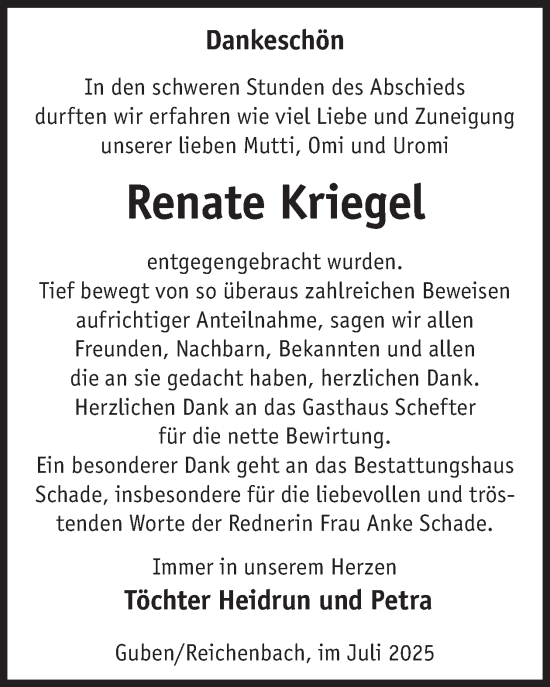 Dankeschön

In den schweren Stunden des Abschieds durften wir erfahren wie viel Liebe und Zuneigung unserer lieben Mutti, Omi und Uromi

Renate Kriegel

entgegengebracht wurden.
Tief bewegt von so überaus zahlreichen Beweisen aufrichtiger Anteilnahme, sagen wir allen Freunden, Nachbarn, Bekannten und allen die an sie gedacht haben, herzlichen Dank.
Herzlichen Dank an das Gasthaus Schefter für die nette Bewirtung.
Ein besonderer Dank geht an das Bestattungshaus Schade, insbesondere für die liebevollen und tröstenden Worte der Rednerin Frau Anke Schade.

Immer in unserem Herzen
Töchter Heidrun und Petra

Guben/Reichenbach, im Juli 2025